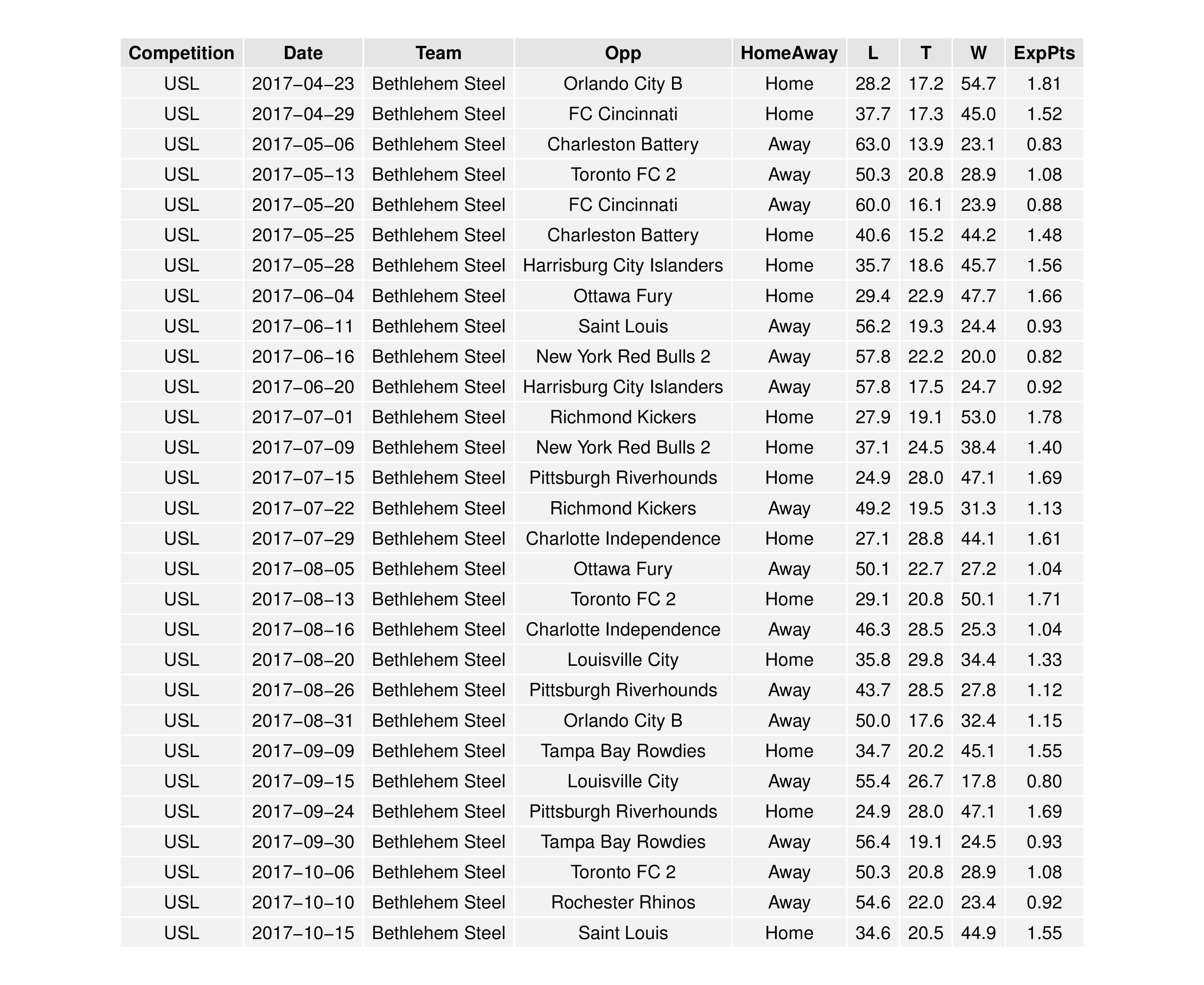 | Competition | Date | Team | Opp | HomeAway | L | T | W | ExpPts |
|---|---|---|---|---|---|---|---|---|
| USL | 2017−04−23 | Bethlehem Steel | Orlando City B | Home | 28.2 | 17.2 | 54.7 | 1.81 |
| USL | 2017−04−29 | Bethlehem Steel | FC Cincinnati | Home | 37.7 | 17.3 | 45.0 | 1.52 |
| USL | 2017−05−06 | Bethlehem Steel | Charleston Battery | Away | 63.0 | 13.9 | 23.1 | 0.83 |
| USL | 2017−05−13 | Bethlehem Steel | Toronto FC 2 | Away | 50.3 | 20.8 | 28.9 | 1.08 |
| USL | 2017−05−20 | Bethlehem Steel | FC Cincinnati | Away | 60.0 | 16.1 | 23.9 | 0.88 |
| USL | 2017−05−25 | Bethlehem Steel | Charleston Battery | Home | 40.6 | 15.2 | 44.2 | 1.48 |
| USL | 2017−05−28 | Bethlehem Steel | Harrisburg City Islanders | Home | 35.7 | 18.6 | 45.7 | 1.56 |
| USL | 2017−06−04 | Bethlehem Steel | Ottawa Fury | Home | 29.4 | 22.9 | 47.7 | 1.66 |
| USL | 2017−06−11 | Bethlehem Steel | Saint Louis | Away | 56.2 | 19.3 | 24.4 | 0.93 |
| USL | 2017−06−16 | Bethlehem Steel | New York Red Bulls 2 | Away | 57.8 | 22.2 | 20.0 | 0.82 |
| USL | 2017−06−20 | Bethlehem Steel | Harrisburg City Islanders | Away | 57.8 | 17.5 | 24.7 | 0.92 |
| USL | 2017−07−01 | Bethlehem Steel | Richmond Kickers | Home | 27.9 | 19.1 | 53.0 | 1.78 |
| USL | 2017−07−09 | Bethlehem Steel | New York Red Bulls 2 | Home | 37.1 | 24.5 | 38.4 | 1.40 |
| USL | 2017−07−15 | Bethlehem Steel | Pittsburgh Riverhounds | Home | 24.9 | 28.0 | 47.1 | 1.69 |
| USL | 2017−07−22 | Bethlehem Steel | Richmond Kickers | Away | 49.2 | 19.5 | 31.3 | 1.13 |
| USL | 2017−07−29 | Bethlehem Steel | Charlotte Independence | Home | 27.1 | 28.8 | 44.1 | 1.61 |
| USL | 2017−08−05 | Bethlehem Steel | Ottawa Fury | Away | 50.1 | 22.7 | 27.2 | 1.04 |
| USL | 2017−08−13 | Bethlehem Steel | Toronto FC 2 | Home | 29.1 | 20.8 | 50.1 | 1.71 |
| USL | 2017−08−16 | Bethlehem Steel | Charlotte Independence | Away | 46.3 | 28.5 | 25.3 | 1.04 |
| USL | 2017−08−20 | Bethlehem Steel | Louisville City | Home | 35.8 | 29.8 | 34.4 | 1.33 |
| USL | 2017−08−26 | Bethlehem Steel | Pittsburgh Riverhounds | Away | 43.7 | 28.5 | 27.8 | 1.12 |
| USL | 2017−08−31 | Bethlehem Steel | Orlando City B | Away | 50.0 | 17.6 | 32.4 | 1.15 |
| USL | 2017−09−09 | Bethlehem Steel | Tampa Bay Rowdies | Home | 34.7 | 20.2 | 45.1 | 1.55 |
| USL | 2017−09−15 | Bethlehem Steel | Louisville City | Away | 55.4 | 26.7 | 17.8 | 0.80 |
| USL | 2017−09−24 | Bethlehem Steel | Pittsburgh Riverhounds | Home | 24.9 | 28.0 | 47.1 | 1.69 |
| USL | 2017−09−30 | Bethlehem Steel | Tampa Bay Rowdies | Away | 56.4 | 19.1 | 24.5 | 0.93 |
| USL | 2017−10−06 | Bethlehem Steel | Toronto FC 2 | Away | 50.3 | 20.8 | 28.9 | 1.08 |
| USL | 2017−10−10 | Bethlehem Steel | Rochester Rhinos | Away | 54.6 | 22.0 | 23.4 | 0.92 |
| USL | 2017−10−15 | Bethlehem Steel | Saint Louis | Home | 34.6 | 20.5 | 44.9 | 1.55 |